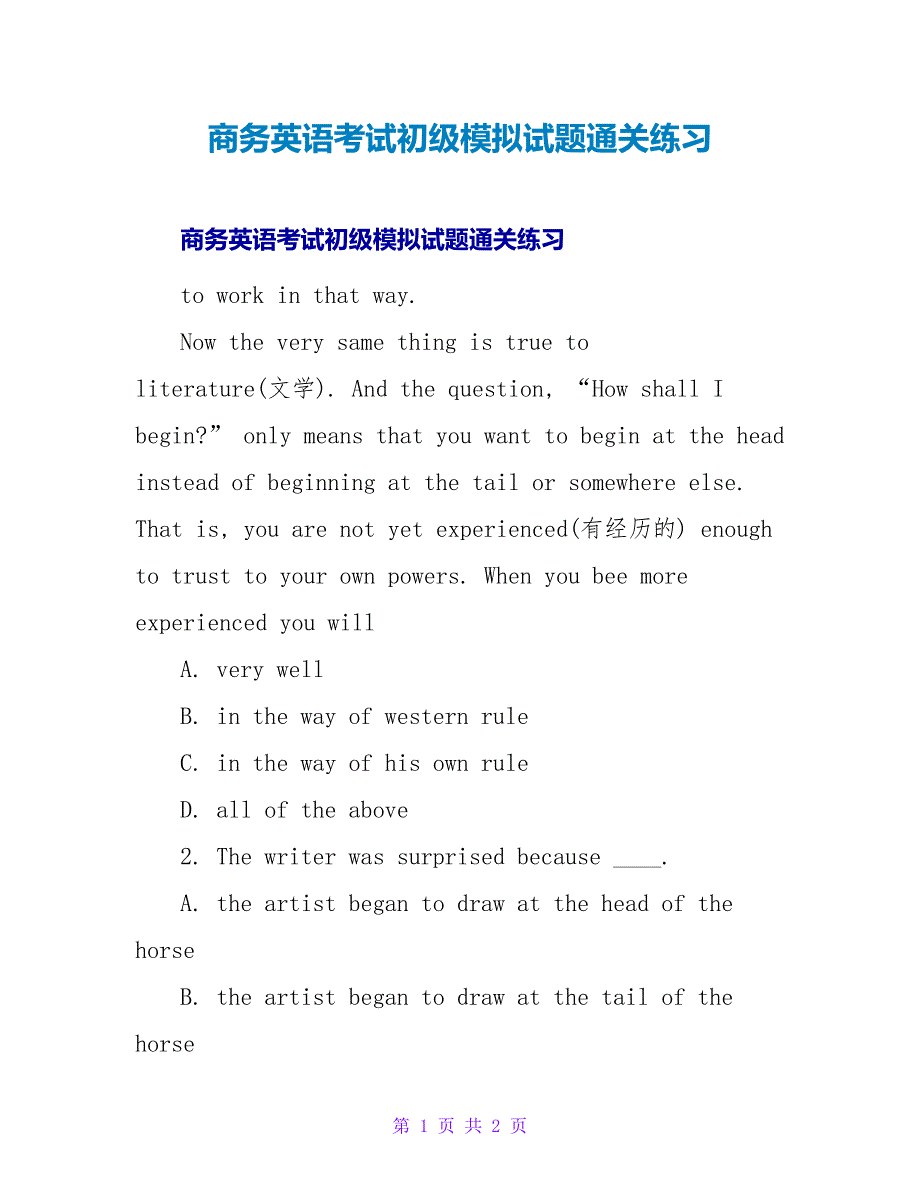 商务英语考试初级模拟试题通关练习

商务英语考试初级模拟试题通关练习

to work in that way.

Now the very same thing is true to literature(文学). And the question, “How shall I begin?” only means that you want to begin at the head instead of beginning at the tail or somewhere else. That is, you are not yet experienced(有经历的) enough to trust to your own powers. When you bee more experienced you will

A. very well

B. in the way of western rule

C. in the way of his own rule

D. all of the above

2. The writer was surprised because ____.

A. the artist began to draw at the head of the horse

B. the artist began to draw at the tail of the horse

第 1 页 共 2 页